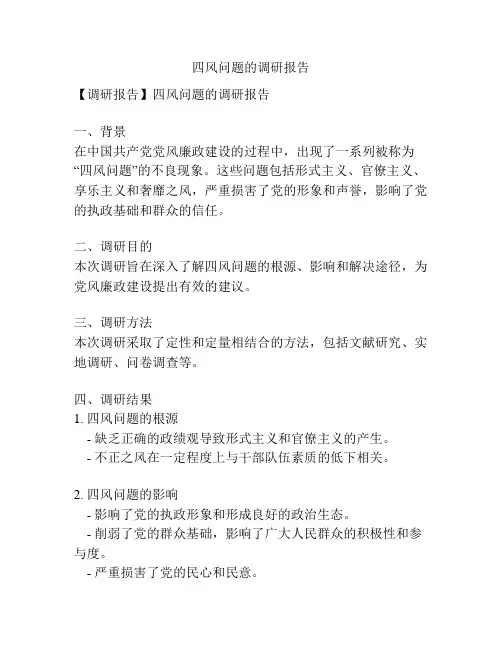 四风问题的调研报告

【调研报告】四风问题的调研报告

一、背景
在中国共产党党风廉政建设的过程中，出现了一系列被称为“四风问题”的不良现象。这些问题包括形式主义、官僚主义、享乐主义和奢靡之风，严重损害了党的形象和声誉，影响了党的执政基础和群众的信任。

二、调研目的
本次调研旨在深入了解四风问题的根源、影响和解决途径，为党风廉政建设提出有效的建议。

三、调研方法
本次调研采取了定性和定量相结合的方法，包括文献研究、实地调研、问卷调查等。

四、调研结果
1. 四风问题的根源
- 缺乏正确的政绩观导致形式主义和官僚主义的产生。
- 不正之风在一定程度上与干部队伍素质的低下相关。

2. 四风问题的影响
- 影响了党的执政形象和形成良好的政治生态。
- 削弱了党的群众基础，影响了广大人民群众的积极性和参与度。
- 严重损害了党的民心和民意。